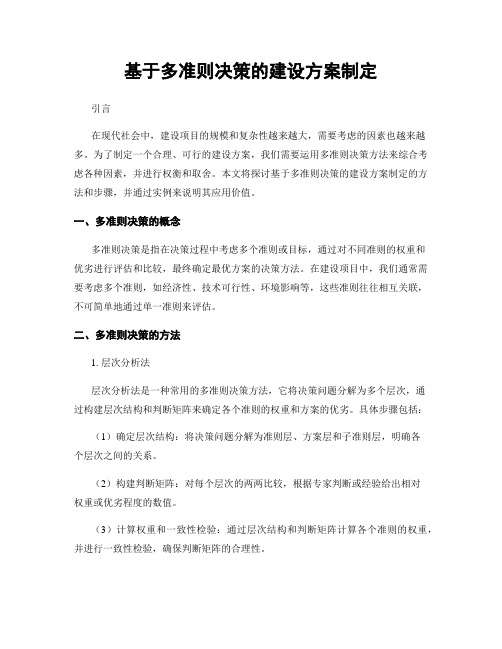 基于多准则决策的建设方案制定

引言

在现代社会中，建设项目的规模和复杂性越来越大，需要考虑的因素也越来越多。为了制定一个合理、可行的建设方案，我们需要运用多准则决策方法来综合考虑各种因素，并进行权衡和取舍。本文将探讨基于多准则决策的建设方案制定的方法和步骤，并通过实例来说明其应用价值。

一、多准则决策的概念

多准则决策是指在决策过程中考虑多个准则或目标，通过对不同准则的权重和优劣进行评估和比较，最终确定最优方案的决策方法。在建设项目中，我们通常需要考虑多个准则，如经济性、技术可行性、环境影响等，这些准则往往相互关联，不可简单地通过单一准则来评估。

二、多准则决策的方法

1. 层次分析法

层次分析法是一种常用的多准则决策方法，它将决策问题分解为多个层次，通过构建层次结构和判断矩阵来确定各个准则的权重和方案的优劣。具体步骤包括：

（1）确定层次结构：将决策问题分解为准则层、方案层和子准则层，明确各个层次之间的关系。

（2）构建判断矩阵：对每个层次的两两比较，根据专家判断或经验给出相对权重或优劣程度的数值。

（3）计算权重和一致性检验：通过层次结构和判断矩阵计算各个准则的权重，并进行一致性检验，确保判断矩阵的合理性。